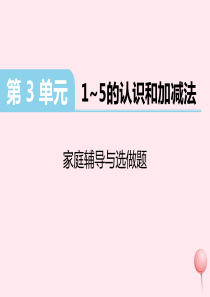 第 3 单元 1~5的认识和加减法

家庭辅导与选做题